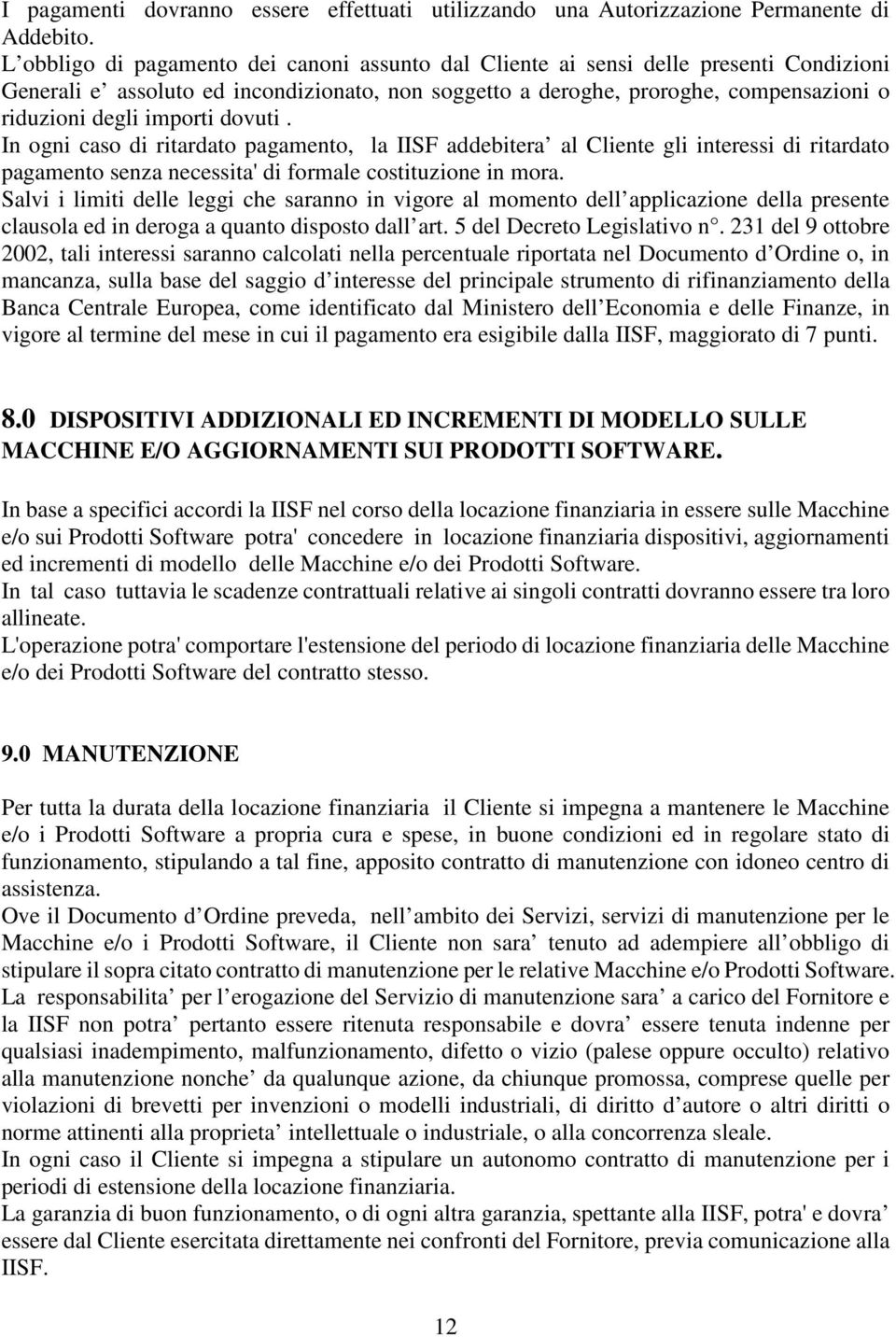 I pagamenti dovranno essere effettuati utilizzando una Autorizzazione Permanente di Addebito.
L’obbligo di pagamento dei canoni assunto dal Cliente ai sensi delle presenti Condizioni Generali e’ assoluto ed incondizionato, non soggetto a deroghe, proroghe, compensazioni o riduzioni degli importi dovuti .
In ogni caso di ritardato pagamento, la IISF addebitera’ al Cliente gli interessi di ritardato pagamento senza necessita' di formale costituzione in mora.
Salvi i limiti delle leggi che saranno in vigore al momento dell’applicazione della presente clausola ed in deroga a quanto disposto dall’art. 5 del Decreto Legislativo n°. 231 del 9 ottobre 2002, tali interessi saranno calcolati nella percentuale riportata nel Documento d’Ordine o, in mancanza, sulla base del saggio d’interesse del principale strumento di rifinanziamento della Banca Centrale Europea, come identificato dal Ministero dell’Economia e delle Finanze, in vigore al termine del mese in cui il pagamento era esigibile dalla IISF, maggiorato di 7 punti.

8.0 DISPOSITIVI ADDIZIONALI ED INCREMENTI DI MODELLO SULLE MACCHINE E/O AGGIORNAMENTI SUI PRODOTTI SOFTWARE.

In base a specifici accordi la IISF nel corso della locazione finanziaria in essere sulle Macchine e/o sui Prodotti Software potra' concedere in locazione finanziaria dispositivi, aggiornamenti ed incrementi di modello delle Macchine e/o dei Prodotti Software.
In tal caso tuttavia le scadenze contrattuali relative ai singoli contratti dovranno essere tra loro allineate.
L'operazione potra' comportare l'estensione del periodo di locazione finanziaria delle Macchine e/o dei Prodotti Software del contratto stesso.

9.0 MANUTENZIONE

Per tutta la durata della locazione finanziaria il Cliente si impegna a mantenere le Macchine e/o i Prodotti Software a propria cura e spese, in buone condizioni ed in regolare stato di funzionamento, stipulando a tal fine, apposito contratto di manutenzione con idoneo centro di assistenza.
Ove il Documento d’Ordine preveda, nell’ambito dei Servizi, servizi di manutenzione per le Macchine e/o i Prodotti Software, il Cliente non sara’ tenuto ad adempiere all’obbligo di stipulare il sopra citato contratto di manutenzione per le relative Macchine e/o Prodotti Software.
La responsabilita’ per l’erogazione del Servizio di manutenzione sara’ a carico del Fornitore e la IISF non potra’ pertanto essere ritenuta responsabile e dovra’ essere tenuta indenne per qualsiasi inadempimento, malfunzionamento, difetto o vizio (palese oppure occulto) relativo alla manutenzione nonche’ da qualunque azione, da chiunque promossa, comprese quelle per violazioni di brevetti per invenzioni o modelli industriali, di diritto d’autore o altri diritti o norme attinenti alla proprieta’ intellettuale o industriale, o alla concorrenza sleale.
In ogni caso il Cliente si impegna a stipulare un autonomo contratto di manutenzione per i periodi di estensione della locazione finanziaria.
La garanzia di buon funzionamento, o di ogni altra garanzia, spettante alla IISF, potra' e dovra’ essere dal Cliente esercitata direttamente nei confronti del Fornitore, previa comunicazione alla IISF.

12